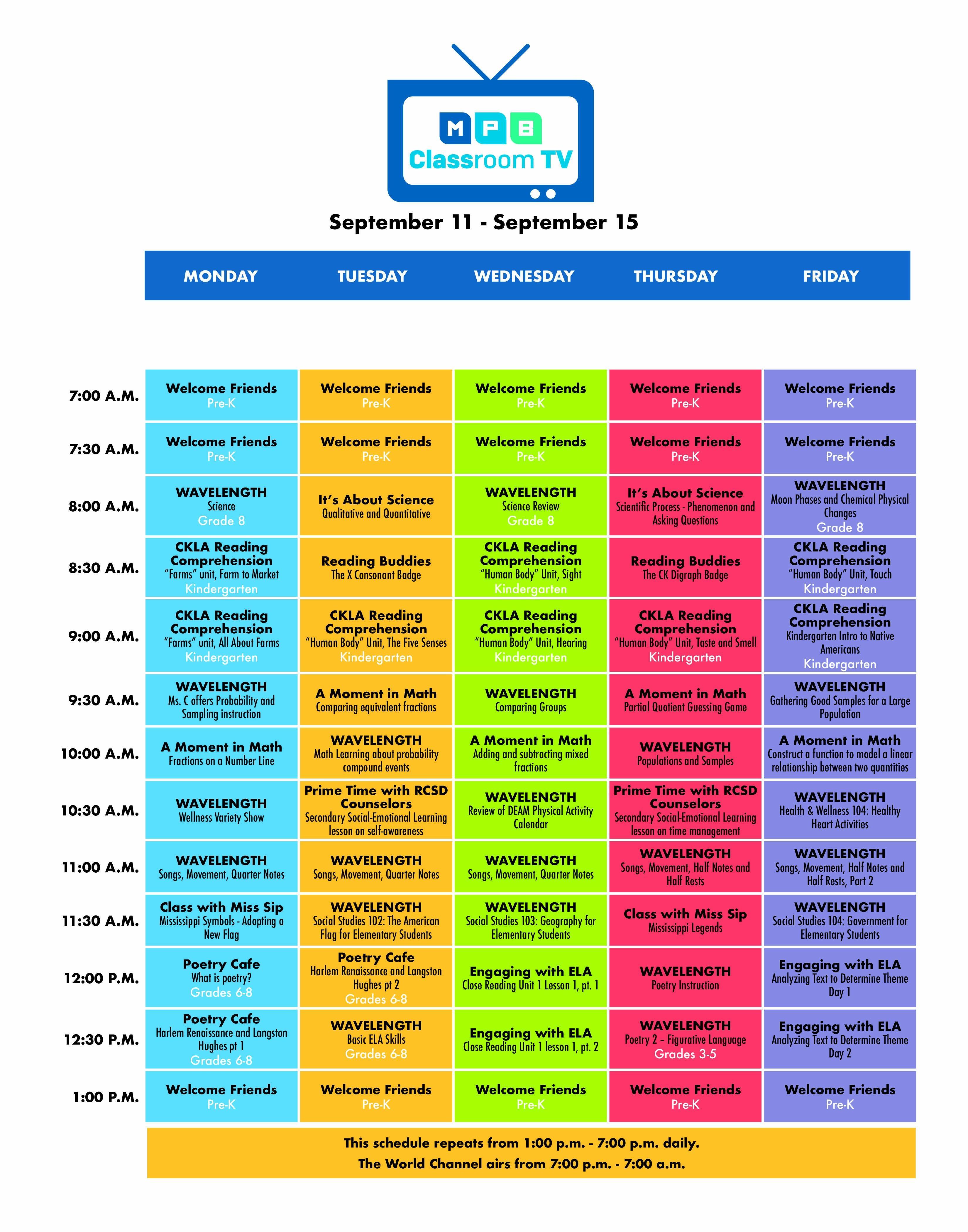 MPB
Classroom TV

September 11 - September 15

| | MONDAY | TUESDAY | WEDNESDAY | THURSDAY | FRIDAY |
|---|---|---|---|---|---|
| 7:00 A.M. | Welcome Friends Pre-K | Welcome Friends Pre-K | Welcome Friends Pre-K | Welcome Friends Pre-K | Welcome Friends Pre-K |
| 7:30 A.M. | Welcome Friends Pre-K | Welcome Friends Pre-K | Welcome Friends Pre-K | Welcome Friends Pre-K | Welcome Friends Pre-K |
| 8:00 A.M. | WAVELENGTH Science Grade 8 | It's About Science Qualitative and Quantitative | WAVELENGTH Science Review Grade 8 | It's About Science Scientific Process - Phenomenon and Asking Questions | WAVELENGTH Moon Phases and Chemical Physical Changes Grade 8 |
| 8:30 A.M. | CKLA Reading Comprehension "Farms" unit, Farm to Market Kindergarten | Reading Buddies The X Consonant Badge | CKLA Reading Comprehension "Human Body" Unit, Sight Kindergarten | Reading Buddies The CK Digraph Badge | CKLA Reading Comprehension "Human Body" Unit, Touch Kindergarten |
| 9:00 A.M. | CKLA Reading Comprehension "Farms" unit, All About Farms Kindergarten | CKLA Reading Comprehension "Human Body" Unit, The Five Senses Kindergarten | CKLA Reading Comprehension "Human Body" Unit, Hearing Kindergarten | CKLA Reading Comprehension "Human Body" Unit, Taste and Smell Kindergarten | CKLA Reading Comprehension Kindergarten Intro to Native Americans Kindergarten |
| 9:30 A.M. | WAVELENGTH Ms. C offers Probability and Sampling instruction | A Moment in Math Comparing equivalent fractions | WAVELENGTH Comparing Groups | A Moment in Math Partial Quotient Guessing Game | WAVELENGTH Gathering Good Samples for a Large Population |
| 10:00 A.M. | A Moment in Math Fractions on a Number Line | WAVELENGTH Math Learning about probability compound events | A Moment in Math Adding and subtracting mixed fractions | WAVELENGTH Populations and Samples | A Moment in Math Construct a function to model a linear relationship between two quantities |
| 10:30 A.M. | WAVELENGTH Wellness Variety Show | Prime Time with RCSD Counselors Secondary Social-Emotional Learning lesson on self-awareness | WAVELENGTH Review of DEAM Physical Activity Calendar | Prime Time with RCSD Counselors Secondary Social-Emotional Learning lesson on time management | WAVELENGTH Health & Wellness 104: Healthy Heart Activities |
| 11:00 A.M. | WAVELENGTH Songs, Movement, Quarter Notes | WAVELENGTH Songs, Movement, Quarter Notes | WAVELENGTH Songs, Movement, Quarter Notes | WAVELENGTH Songs, Movement, Half Notes and Half Rests | WAVELENGTH Songs, Movement, Half Notes and Half Rests, Part 2 |
| 11:30 A.M. | Class with Miss Sip Mississippi Symbols - Adopting a New Flag | WAVELENGTH Social Studies 102: The American Flag for Elementary Students | WAVELENGTH Social Studies 103: Geography for Elementary Students | Class with Miss Sip Mississippi Legends | WAVELENGTH Social Studies 104: Government for Elementary Students |
| 12:00 P.M. | Poetry Cafe What is poetry? Grades 6-8 | Poetry Cafe Harlem Renaissance and Langston Hughes pt 2 Grades 6-8 | Engaging with ELA Close Reading Unit 1 Lesson 1, pt. 1 | WAVELENGTH Poetry Instruction | Engaging with ELA Analyzing Text to Determine Theme Day 1 |
| 12:30 P.M. | Poetry Cafe Harlem Renaissance and Langston Hughes pt 1 Grades 6-8 | WAVELENGTH Basic ELA Skills Grades 6-8 | Engaging with ELA Close Reading Unit 1 lesson 1, pt. 2 | WAVELENGTH Poetry 2 – Figurative Language Grades 3-5 | Engaging with ELA Analyzing Text to Determine Theme Day 2 |
| 1:00 P.M. | Welcome Friends Pre-K | Welcome Friends Pre-K | Welcome Friends Pre-K | Welcome Friends Pre-K | Welcome Friends Pre-K |

This schedule repeats from 1:00 p.m. - 7:00 p.m. daily.
The World Channel airs from 7:00 p.m. - 7:00 a.m.